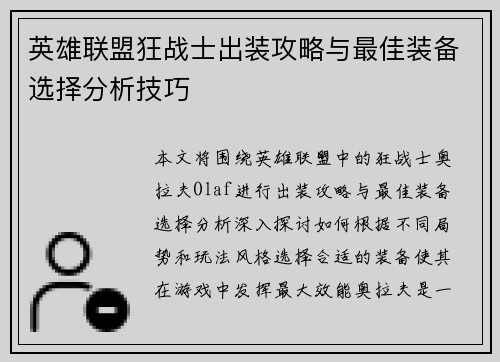 英雄联盟狂战士出装攻略与最佳装备选择分析技巧

本文将围绕英雄联盟中的狂战士奥拉夫Olaf进行出装攻略与最佳装备选择分析深入探讨如何根据不同局势和玩法风格选择合适的装备使其在游戏中发挥最大效能奥拉夫是一